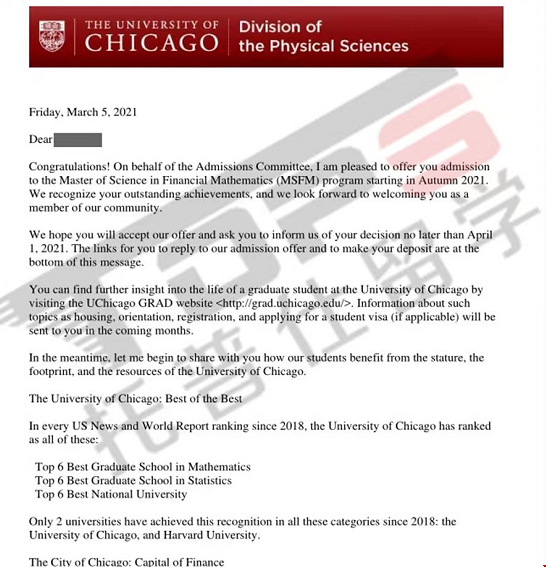 THE UNIVERSITY OF CHICAGO

Division of the Physical Sciences

Friday, March 5, 2021

Dear

Congratulations! On behalf of the Admissions Committee, I am pleased to offer you admission to the Master of Science in Financial Mathematics (MSFM) program starting in Autumn 2021. We recognize your outstanding achievements, and we look forward to welcoming you as a member of our community.

We hope you will accept our offer and ask you to inform us of your decision no later than April 1, 2021. The links for you to reply to our admission offer and to make your deposit are at the bottom of this message.

You can find further insight into the life of a graduate student at the University of Chicago by visiting the UChicago GRAD website <http://grad.uchicago.edu/>. Information about such topics as housing, orientation, registration, and applying for a student visa (if applicable) will be sent to you in the coming months.

In the meantime, let me begin to share with you how our students benefit from the stature, the footprint, and the resources of the University of Chicago.

The University of Chicago: Best of the Best

In every US News and World Report ranking since 2018, the University of Chicago has ranked as all of these:

Top 6 Best Graduate School in Mathematics
Top 6 Best Graduate School in Statistics
Top 6 Best National University

Only 2 universities have achieved this recognition in all these categories since 2018: the University of Chicago, and Harvard University.

The City of Chicago: Capital of Finance

托普仕留学